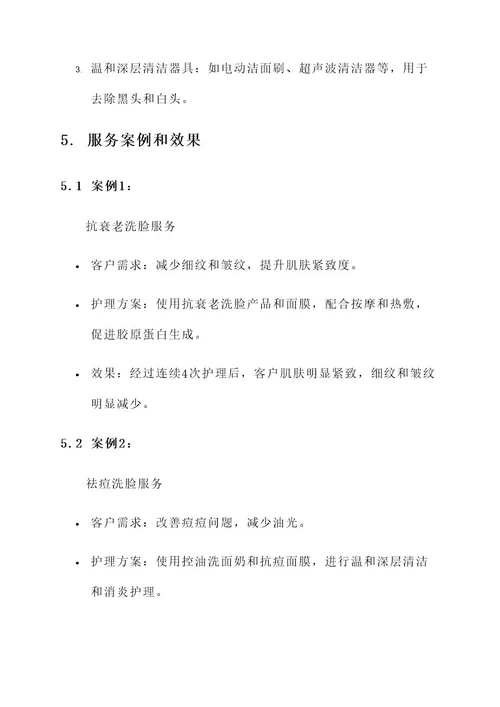 3. 温和深层清洁器具：如电动洁面刷、超声波清洁器等，用于去除黑头和白头。

5. 服务案例和效果

5.1 案例1：

抗衰老洗脸服务

• 客户需求：减少细纹和皱纹，提升肌肤紧致度。

• 护理方案：使用抗衰老洗脸产品和面膜，配合按摩和热敷，促进胶原蛋白生成。

• 效果：经过连续4次护理后，客户肌肤明显紧致，细纹和皱纹明显减少。

5.2 案例2：

祛痘洗脸服务

• 客户需求：改善痘痘问题，减少油光。

• 护理方案：使用控油洗面奶和抗痘面膜，进行温和深层清洁和消炎护理。